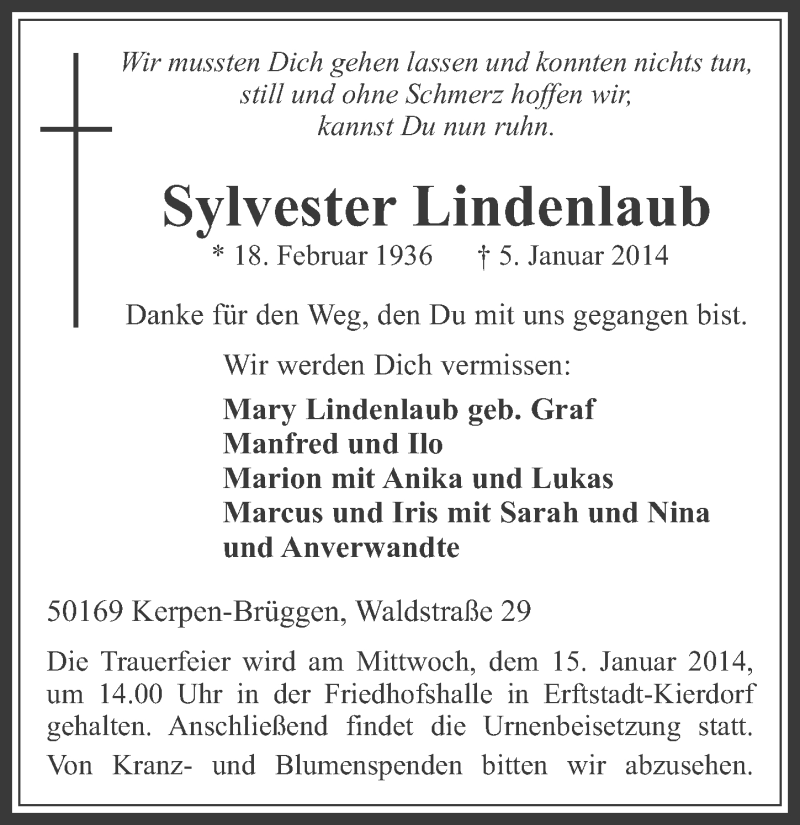 Wir mussten Dich gehen lassen und konnten nichts tun,
still und ohne Schmerz hoffen wir,
kannst Du nun ruhn.

Sylvester Lindenlaub

* 18. Februar 1936 † 5. Januar 2014

Danke für den Weg, den Du mit uns gegangen bist.

Wir werden Dich vermissen:

Mary Lindenlaub geb. Graf
Manfred und Ilo
Marion mit Anika und Lukas
Marcus und Iris mit Sarah und Nina
und Anverwandte

50169 Kerpen-Brüggen, Waldstraße 29

Die Trauerfeier wird am Mittwoch, dem 15. Januar 2014, um 14.00 Uhr in der Friedhofshalle in Erftstadt-Kierdorf gehalten. Anschließend findet die Urnenbeisetzung statt.

Von Kranz- und Blumenspenden bitten wir abzusehen.